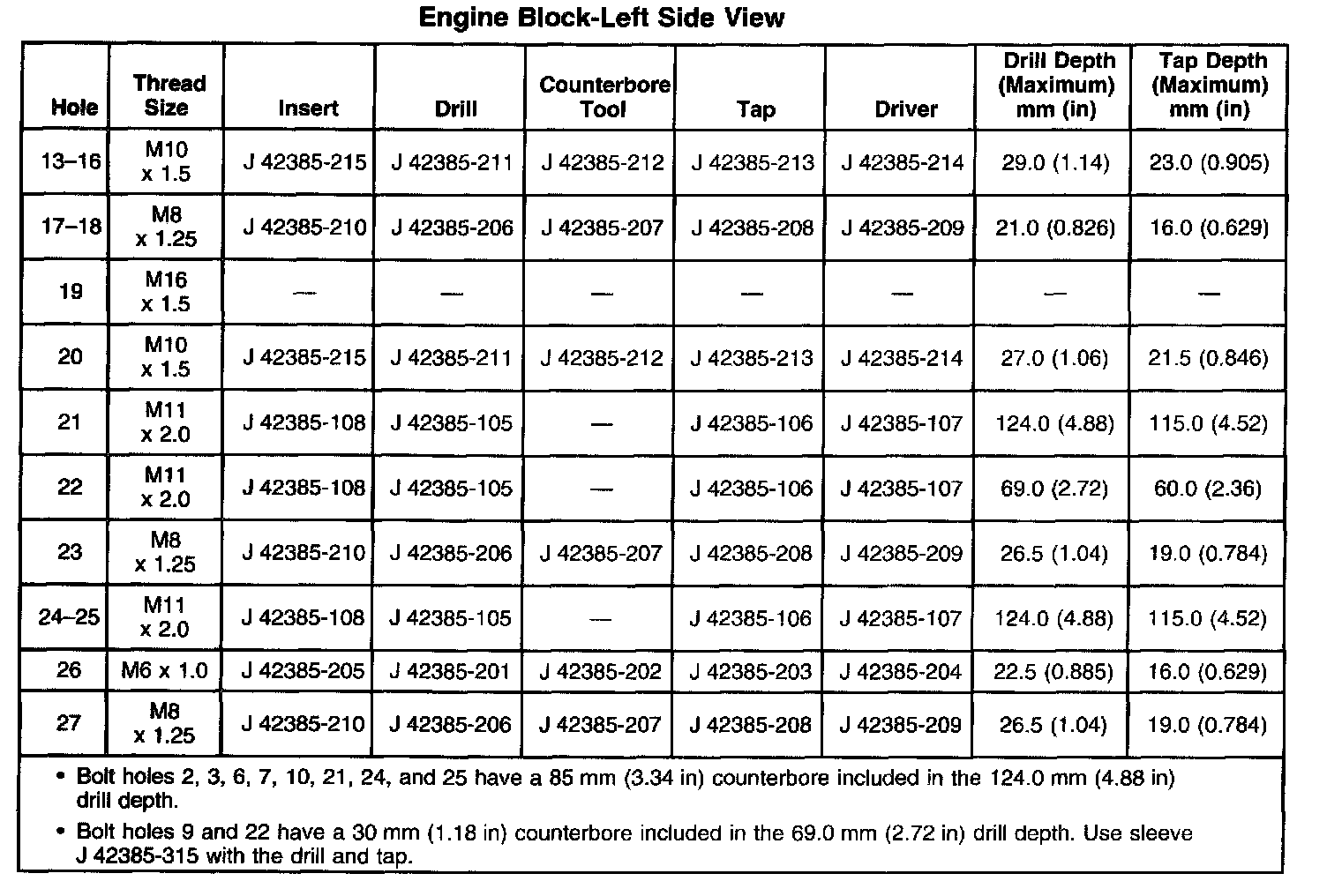 Engine Block-Left Side View

| Hole | Thread Size | Insert | Drill | Counterbore Tool | Tap | Driver | Drill Depth (Maximum) mm (in) | Tap Depth (Maximum) mm (in) |
|---|---|---|---|---|---|---|---|---|
| 13–16 | M10 x 1.5 | J 42385-215 | J 42385-211 | J 42385-212 | J 42385-213 | J 42385-214 | 29.0 (1.14) | 23.0 (0.905) |
| 17–18 | M8 x 1.25 | J 42385-210 | J 42385-206 | J 42385-207 | J 42385-208 | J 42385-209 | 21.0 (0.826) | 16.0 (0.629) |
| 19 | M16 x 1.5 | — | — | — | — | — | — | — |
| 20 | M10 x 1.5 | J 42385-215 | J 42385-211 | J 42385-212 | J 42385-213 | J 42385-214 | 27.0 (1.06) | 21.5 (0.846) |
| 21 | M11 x 2.0 | J 42385-108 | J 42385-105 | — | J 42385-106 | J 42385-107 | 124.0 (4.88) | 115.0 (4.52) |
| 22 | M11 x 2.0 | J 42385-108 | J 42385-105 | — | J 42385-106 | J 42385-107 | 69.0 (2.72) | 60.0 (2.36) |
| 23 | M8 x 1.25 | J 42385-210 | J 42385-206 | J 42385-207 | J 42385-208 | J 42385-209 | 26.5 (1.04) | 19.0 (0.784) |
| 24–25 | M11 x 2.0 | J 42385-108 | J 42385-105 | — | J 42385-106 | J 42385-107 | 124.0 (4.88) | 115.0 (4.52) |
| 26 | M6 x 1.0 | J 42385-205 | J 42385-201 | J 42385-202 | J 42385-203 | J 42385-204 | 22.5 (0.885) | 16.0 (0.629) |
| 27 | M8 x 1.25 | J 42385-210 | J 42385-206 | J 42385-207 | J 42385-208 | J 42385-209 | 26.5 (1.04) | 19.0 (0.784) |

• Bolt holes 2, 3, 6, 7, 10, 21, 24, and 25 have a 85 mm (3.34 in) counterbore included in the 124.0 mm (4.88 in) drill depth.

• Bolt holes 9 and 22 have a 30 mm (1.18 in) counterbore included in the 69.0 mm (2.72 in) drill depth. Use sleeve J 42385-315 with the drill and tap.